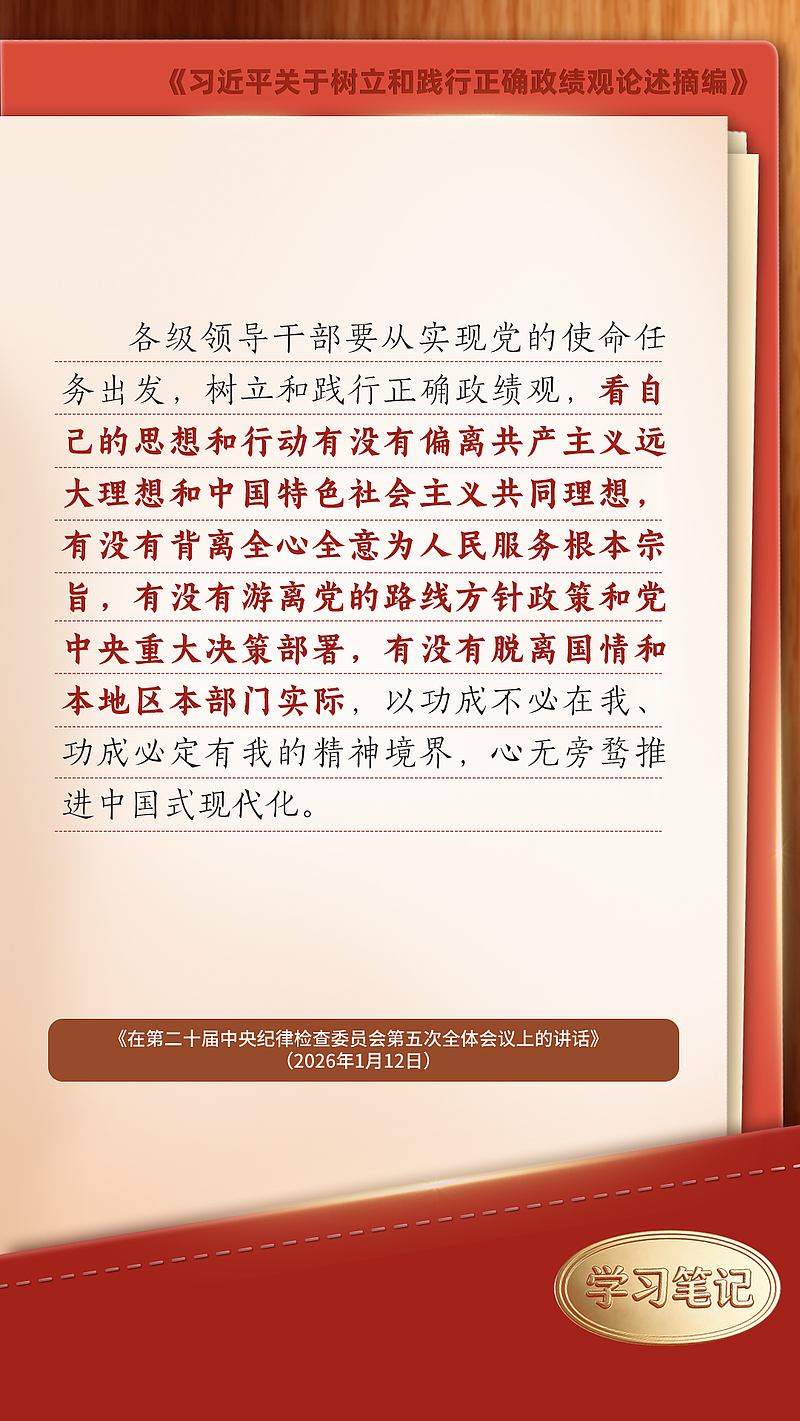 《习近平关于树立和践行正确政绩观论述摘编》

各级领导干部要从实现党的使命任务出发，树立和践行正确政绩观，看自己的思想和行动有没有偏离共产主义远大理想和中国特色社会主义共同理想，有没有背离全心全意为人民服务根本宗旨，有没有游离党的路线方针政策和党中央重大决策部署，有没有脱离国情和本地区本部门实际，以功成不必在我、功成必定有我的精神境界，心无旁骛推进中国式现代化。

《在第二十届中央纪律检查委员会第五次全体会议上的讲话》
（2026年1月12日）

学习笔记